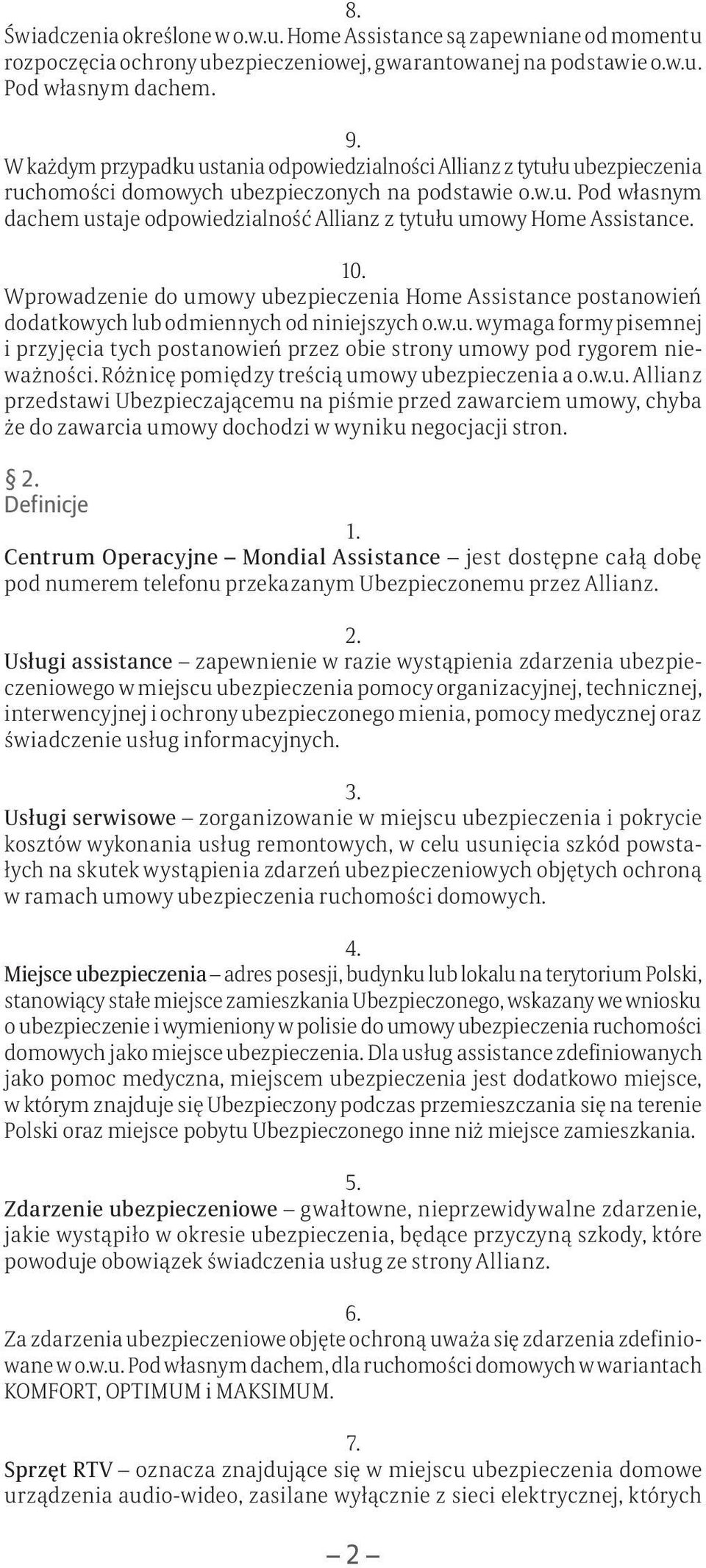 8.
Świadczenia określone w o.w.u. Home Assistance są zapewniane od momentu rozpoczęcia ochrony ubezpieczeniowej, gwarantowanej na podstawie o.w.u. Pod własnym dachem.

9.
W każdym przypadku ustania odpowiedzialności Allianz z tytułu ubezpieczenia ruchomości domowych ubezpieczonych na podstawie o.w.u. Pod własnym dachem ustaje odpowiedzialność Allianz z tytułu umowy Home Assistance.

10.
Wprowadzenie do umowy ubezpieczenia Home Assistance postanowień dodatkowych lub odmiennych od niniejszych o.w.u. wymaga formy pisemnej i przyjęcia tych postanowień przez obie strony umowy pod rygorem nieważności. Różnicę pomiędzy treścią umowy ubezpieczenia a o.w.u. Allianz przedstawi Ubezpieczającemu na piśmie przed zawarciem umowy, chyba że do zawarcia umowy dochodzi w wyniku negocjacji stron.

§ 2.
Definicje

1.
Centrum Operacyjne – Mondial Assistance – jest dostępne całą dobę pod numerem telefonu przekazanym Ubezpieczonemu przez Allianz.

2.
Usługi assistance – zapewnienie w razie wystąpienia zdarzenia ubezpieczeniowego w miejscu ubezpieczenia pomocy organizacyjnej, technicznej, interwencyjnej i ochrony ubezpieczonego mienia, pomocy medycznej oraz świadczenie usług informacyjnych.

3.
Usługi serwisowe – zorganizowanie w miejscu ubezpieczenia i pokrycie kosztów wykonania usług remontowych, w celu usunięcia szkód powstałych na skutek wystąpienia zdarzeń ubezpieczeniowych objętych ochroną w ramach umowy ubezpieczenia ruchomości domowych.

4.
Miejsce ubezpieczenia – adres posesji, budynku lub lokalu na terytorium Polski, stanowiący stałe miejsce zamieszkania Ubezpieczonego, wskazany we wniosku o ubezpieczenie i wymieniony w polisie do umowy ubezpieczenia ruchomości domowych jako miejsce ubezpieczenia. Dla usług assistance zdefiniowanych jako pomoc medyczna, miejscem ubezpieczenia jest dodatkowo miejsce, w którym znajduje się Ubezpieczony podczas przemieszczania się na terenie Polski oraz miejsce pobytu Ubezpieczonego inne niż miejsce zamieszkania.

5.
Zdarzenie ubezpieczeniowe – gwałtowne, nieprzewidywalne zdarzenie, jakie wystąpiło w okresie ubezpieczenia, będące przyczyną szkody, które powoduje obowiązek świadczenia usług ze strony Allianz.

6.
Za zdarzenia ubezpieczeniowe objęte ochroną uważa się zdarzenia zdefiniowane w o.w.u. Pod własnym dachem, dla ruchomości domowych w wariantach KOMFORT, OPTIMUM i MAKSIMUM.

7.
Sprzęt RTV – oznacza znajdujące się w miejscu ubezpieczenia domowe urządzenia audio-wideo, zasilane wyłącznie z sieci elektrycznej, których

– 2 –